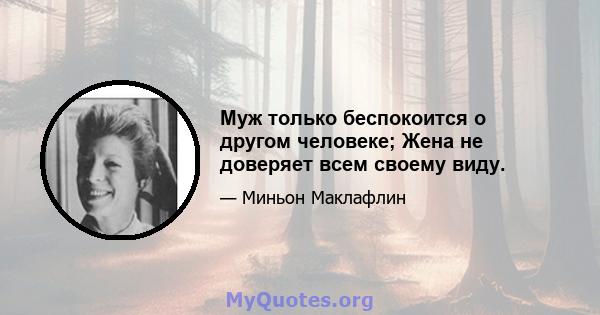 Муж только беспокоится о другом человеке; Жена не доверяет всем своему виду.

— Миньон Маклафлин

MyQuotes.org